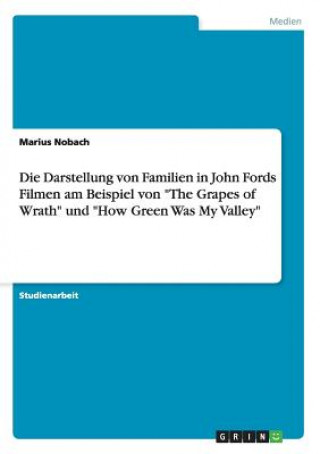 Medien

Marius Nobach

Die Darstellung von Familien in John Fords Filmen am Beispiel von "The Grapes of Wrath" und "How Green Was My Valley"

Studienarbeit

GRIN